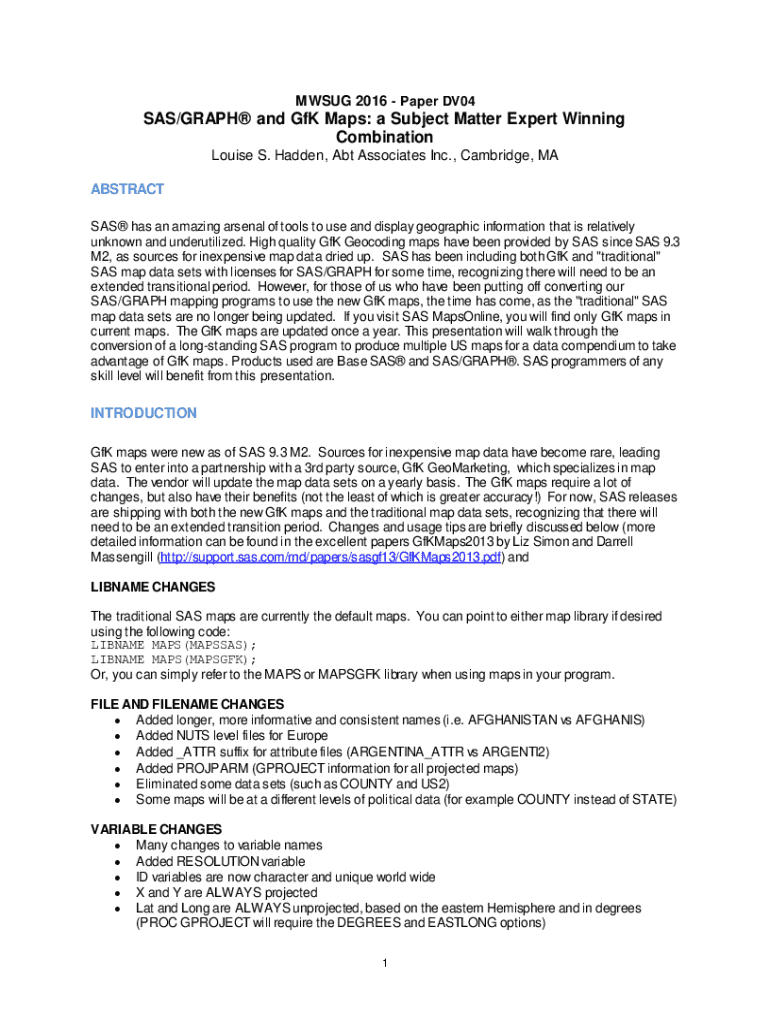 MWSUG 2016 - Paper DV04

SAS/GRAPH® and GfK Maps: a Subject Matter Expert Winning Combination

Louise S. Hadden, Abt Associates Inc., Cambridge, MA

ABSTRACT

SAS® has an amazing arsenal of tools to use and display geographic information that is relatively unknown and underutilized. High quality GfK Geocoding maps have been provided by SAS since SAS 9.3 M2, as sources for inexpensive map data dried up. SAS has been including both GfK and "traditional" SAS map data sets with licenses for SAS/GRAPH for some time, recognizing there will need to be an extended transitional period. However, for those of us who have been putting off converting our SAS/GRAPH mapping programs to use the new GfK maps, the time has come, as the "traditional" SAS map data sets are no longer being updated. If you visit SAS MapsOnline, you will find only GfK maps in current maps. The GfK maps are updated once a year. This presentation will walk through the conversion of a long-standing SAS program to produce multiple US maps for a data compendium to take advantage of GfK maps. Products used are Base SAS® and SAS/GRAPH®. SAS programmers of any skill level will benefit from this presentation.

INTRODUCTION

GfK maps were new as of SAS 9.3 M2. Sources for inexpensive map data have become rare, leading SAS to enter into a partnership with a 3rd party source, GfK GeoMarketing, which specializes in map data. The vendor will update the map data sets on a yearly basis. The GfK maps require a lot of changes, but also have their benefits (not the least of which is greater accuracy!) For now, SAS releases are shipping with both the new GfK maps and the traditional map data sets, recognizing that there will need to be an extended transition period. Changes and usage tips are briefly discussed below (more detailed information can be found in the excellent papers GfKMaps2013 by Liz Simon and Darrell Massengill (http://support.sas.com/rnd/papers/sasgf13/GfKMaps2013.pdf) and

LIBNAME CHANGES

The traditional SAS maps are currently the default maps. You can point to either map library if desired using the following code:
LIBNAME MAPS(MAPSSAS);
LIBNAME MAPS(MAPSGFK);
Or, you can simply refer to the MAPS or MAPSGFK library when using maps in your program.

FILE AND FILENAME CHANGES
• Added longer, more informative and consistent names (i.e. AFGHANISTAN vs AFGHANIS)
• Added NUTS level files for Europe
• Added _ATTR suffix for attribute files (ARGENTINA_ATTR vs ARGENTI2)
• Added PROJPARM (GPROJECT information for all projected maps)
• Eliminated some data sets (such as COUNTY and US2)
• Some maps will be at a different levels of political data (for example COUNTY instead of STATE)

VARIABLE CHANGES
• Many changes to variable names
• Added RESOLUTION variable
• ID variables are now character and unique world wide
• X and Y are ALWAYS projected
• Lat and Long are ALWAYS unprojected, based on the eastern Hemisphere and in degrees (PROC GPROJECT will require the DEGREES and EASTLONG options)

1